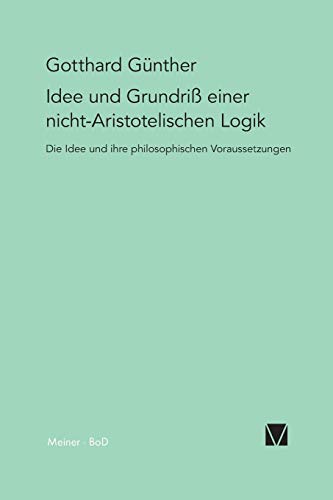 Gotthard Günther

Idee und Grundriß einer nicht-Aristotelischen Logik

Die Idee und ihre philosophischen Voraussetzungen

Meiner · BoD